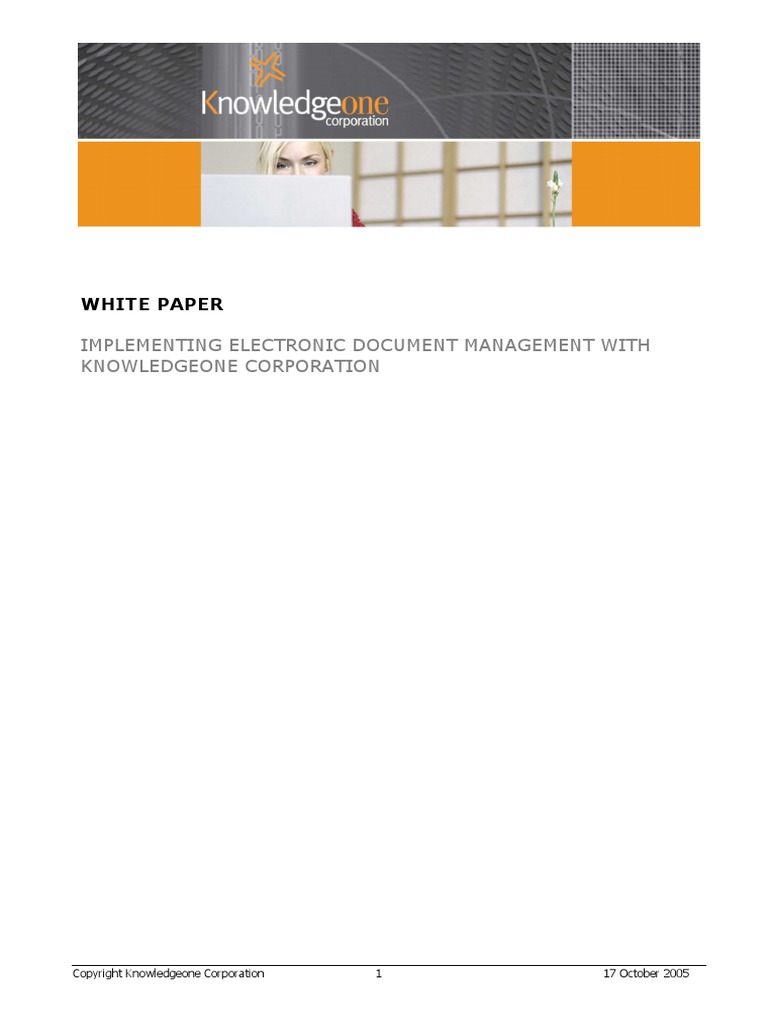 Knowledgeone corporation

WHITE PAPER

IMPLEMENTING ELECTRONIC DOCUMENT MANAGEMENT WITH KNOWLEDGEONE CORPORATION

Copyright Knowledgeone Corporation 1 17 October 2005